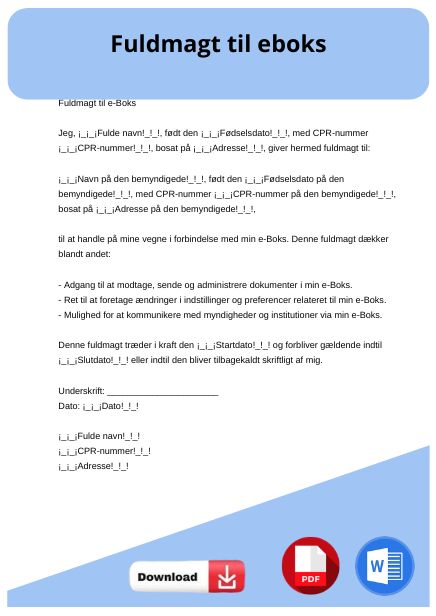 Fuldmagt til eboks

Fuldmagt til e-Boks

Jeg, ¡_¡_¡Fulde navn!_!_!, født den ¡_¡_¡Fødselsdato!_!_!, med CPR-nummer ¡_¡_¡CPR-nummer!_!_!, bosat på ¡_¡_¡Adresse!_!_!, giver hermed fuldmagt til:

¡_¡_¡Navn på den bemyndigede!_!_!, født den ¡_¡_¡Fødselsdato på den bemyndigede!_!_!, med CPR-nummer ¡_¡_¡CPR-nummer på den bemyndigede!_!_!, bosat på ¡_¡_¡Adresse på den bemyndigede!_!_!,

til at handle på mine vegne i forbindelse med min e-Boks. Denne fuldmagt dækker blandt andet:

- Adgang til at modtage, sende og administrere dokumenter i min e-Boks.
- Ret til at foretage ændringer i indstillinger og preferencer relateret til min e-Boks.
- Mulighed for at kommunikere med myndigheder og institutioner via min e-Boks.

Denne fuldmagt træder i kraft den ¡_¡_¡Startdato!_!_! og forbliver gældende indtil ¡_¡_¡Slutdato!_!_! eller indtil den bliver tilbagekaldt skriftligt af mig.

Underskrift: ______________________
Dato: ¡_¡_¡Dato!_!_!

¡_¡_¡Fulde navn!_!_!
¡_¡_¡CPR-nummer!_!_!
¡_¡_¡Adresse!_!_!

Download

PDF

W